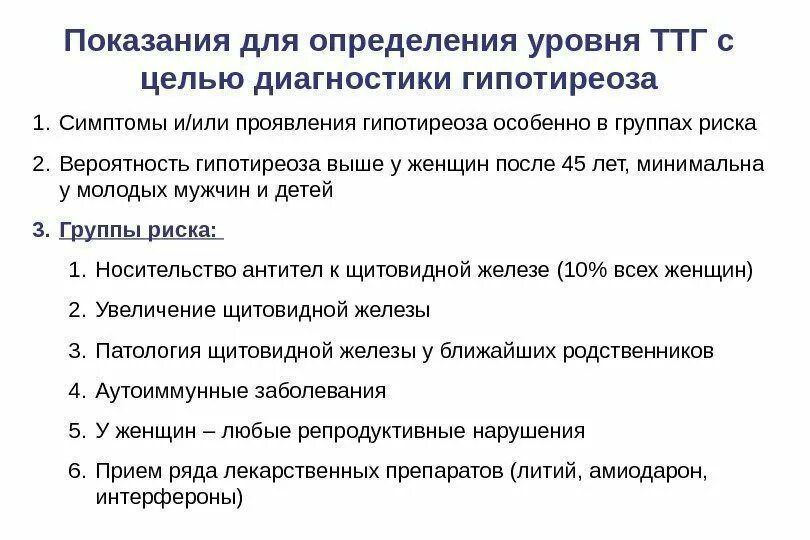 Показания для определения уровня ТТГ с целью диагностики гипотиреоза

1. Симптомы и/или проявления гипотиреоза особенно в группах риска

2. Вероятность гипотиреоза выше у женщин после 45 лет, минимальна у молодых мужчин и детей

3. Группы риска:

1. Носительство антител к щитовидной железе (10% всех женщин)

2. Увеличение щитовидной железы

3. Патология щитовидной железы у ближайших родственников

4. Аутоиммунные заболевания

5. У женщин – любые репродуктивные нарушения

6. Прием ряда лекарственных препаратов (литий, амиодарон, интерфероны)